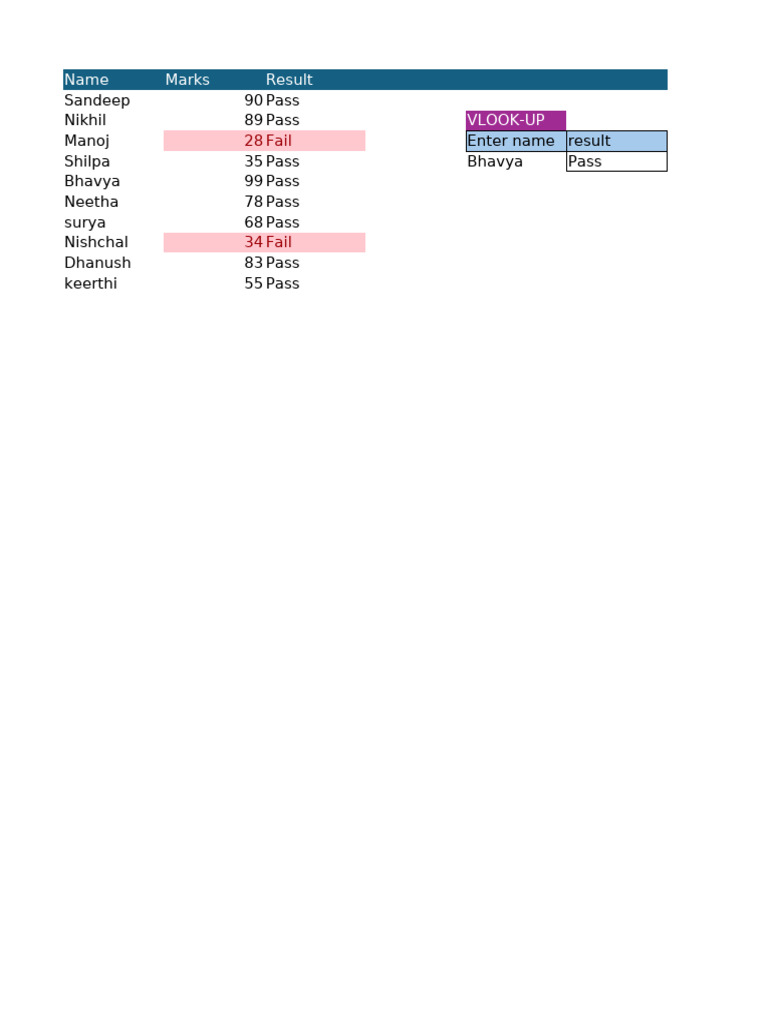 | Name | Marks | Result |
|---|---|---|
| Sandeep | 90 | Pass |
| Nikhil | 89 | Pass |
| Manoj | 28 | Fail |
| Shilpa | 35 | Pass |
| Bhavya | 99 | Pass |
| Neetha | 78 | Pass |
| surya | 68 | Pass |
| Nishchal | 34 | Fail |
| Dhanush | 83 | Pass |
| keerthi | 55 | Pass |

VLOOK-UP

| Enter name | result |
|---|---|
| Bhavya | Pass |